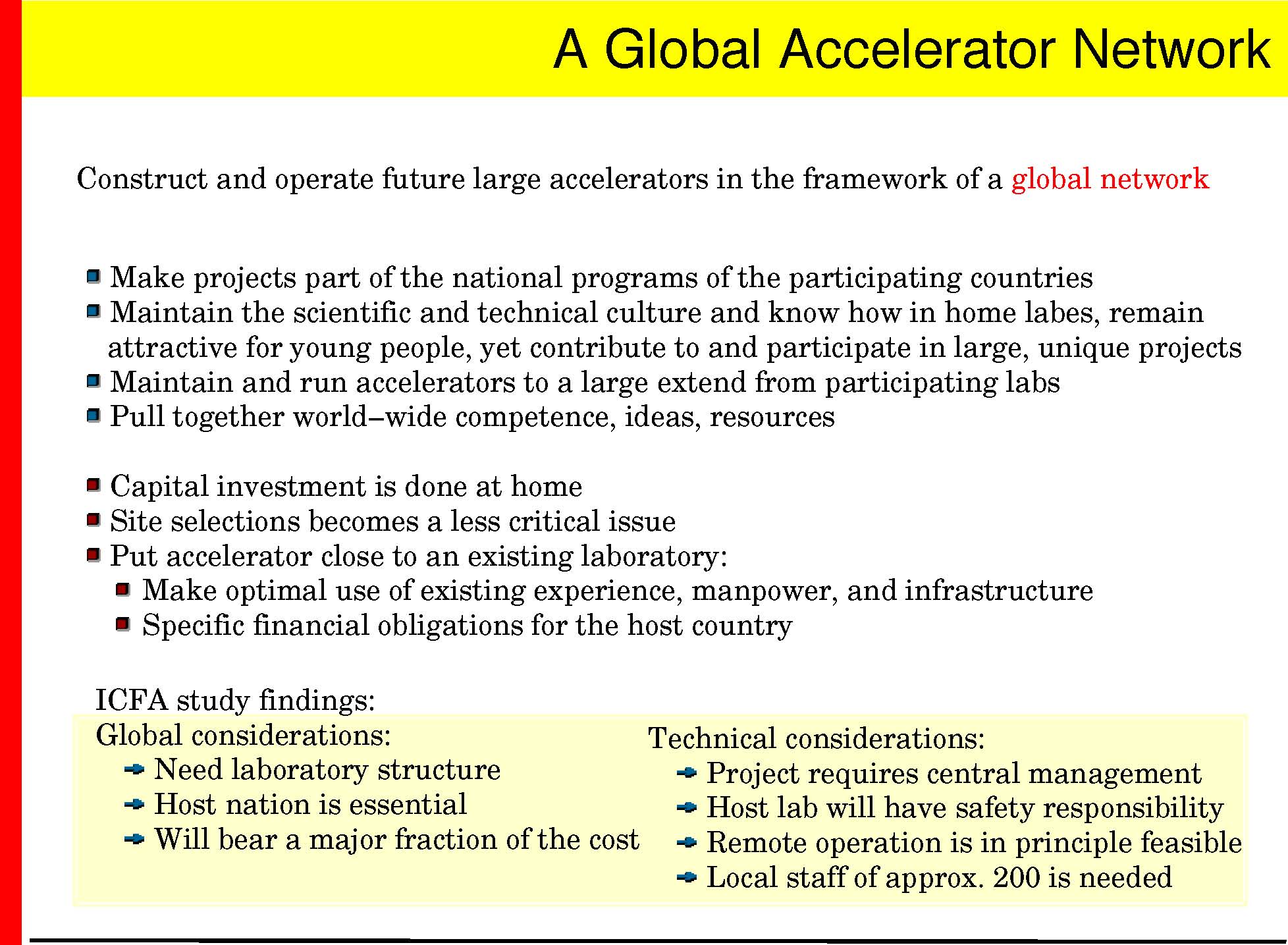 A Global Accelerator Network

Construct and operate future large accelerators in the framework of a global network

Make projects part of the national programs of the participating countries
Maintain the scientific and technical culture and know how in home labes, remain attractive for young people, yet contribute to and participate in large, unique projects
Maintain and run accelerators to a large extend from participating labs
Pull together world–wide competence, ideas, resources

Capital investment is done at home
Site selections becomes a less critical issue
Put accelerator close to an existing laboratory:
Make optimal use of existing experience, manpower, and infrastructure
Specific financial obligations for the host country

ICFA study findings:
Global considerations:
Need laboratory structure
Host nation is essential
Will bear a major fraction of the cost

Technical considerations:
Project requires central management
Host lab will have safety responsibility
Remote operation is in principle feasible
Local staff of approx. 200 is needed